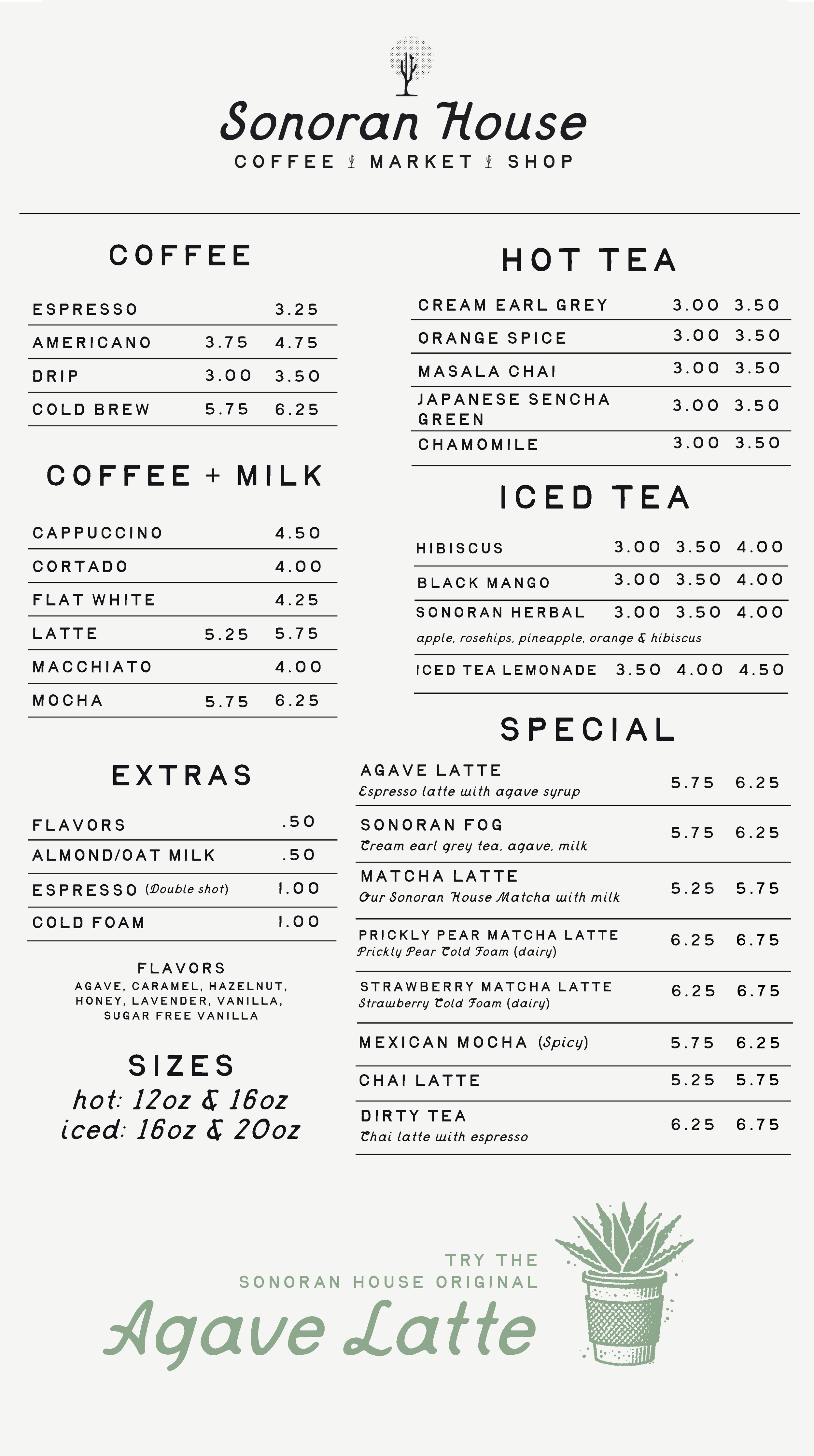 Sonoran House
COFFEE MARKET SHOP

COFFEE

| ESPRESSO | | 3.25 |
|---|---|---|
| AMERICANO | 3.75 | 4.75 |
| DRIP | 3.00 | 3.50 |
| COLD BREW | 5.75 | 6.25 |

COFFEE + MILK

| CAPPUCCINO | | 4.50 |
|---|---|---|
| CORTADO | | 4.00 |
| FLAT WHITE | | 4.25 |
| LATTE | 5.25 | 5.75 |
| MACCHIATO | | 4.00 |
| MOCHA | 5.75 | 6.25 |

EXTRAS

| FLAVORS | .50 |
|---|---|
| ALMOND/OAT MILK | .50 |
| ESPRESSO (Double shot) | 1.00 |
| COLD FOAM | 1.00 |

FLAVORS
AGAVE, CARAMEL, HAZELNUT, HONEY, LAVENDER, VANILLA, SUGAR FREE VANILLA

SIZES
hot: 12oz & 16oz
iced: 16oz & 20oz

HOT TEA

| CREAM EARL GREY | 3.00 | 3.50 |
|---|---|---|
| ORANGE SPICE | 3.00 | 3.50 |
| MASALA CHAI | 3.00 | 3.50 |
| JAPANESE SENCHA GREEN | 3.00 | 3.50 |
| CHAMOMILE | 3.00 | 3.50 |

ICED TEA

| HIBISCUS | 3.00 | 3.50 | 4.00 |
|---|---|---|---|
| BLACK MANGO | 3.00 | 3.50 | 4.00 |
| SONORAN HERBAL apple, rosehips, pineapple, orange & hibiscus | 3.00 | 3.50 | 4.00 |
| ICED TEA LEMONADE | 3.50 | 4.00 | 4.50 |

SPECIAL

| AGAVE LATTE Espresso latte with agave syrup | 5.75 | 6.25 |
|---|---|---|
| SONORAN FOG Cream earl grey tea, agave, milk | 5.75 | 6.25 |
| MATCHA LATTE Our Sonoran House Matcha with milk | 5.25 | 5.75 |
| PRICKLY PEAR MATCHA LATTE Prickly Pear Cold Foam (dairy) | 6.25 | 6.75 |
| STRAWBERRY MATCHA LATTE Strawberry Cold Foam (dairy) | 6.25 | 6.75 |
| MEXICAN MOCHA (Spicy) | 5.75 | 6.25 |
| CHAI LATTE | 5.25 | 5.75 |
| DIRTY TEA Chai latte with espresso | 6.25 | 6.75 |

TRY THE
SONORAN HOUSE ORIGINAL
Agave Latte